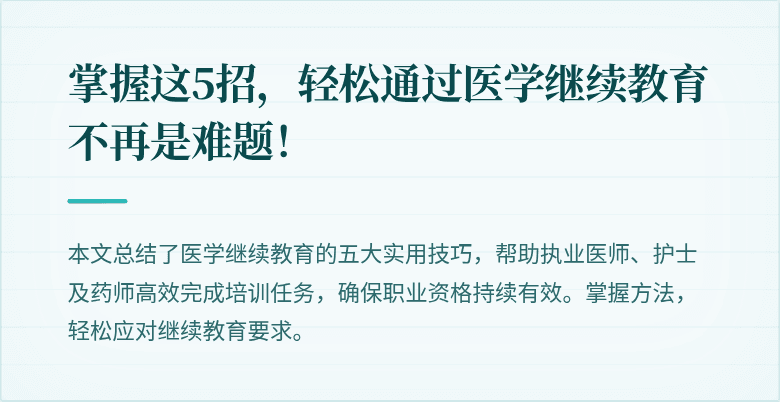 掌握这5招，轻松通过医学继续教育不再是难题！

本文总结了医学继续教育的五大实用技巧，帮助执业医师、护士及药师高效完成培训任务，确保职业资格持续有效。掌握方法，轻松应对继续教育要求。